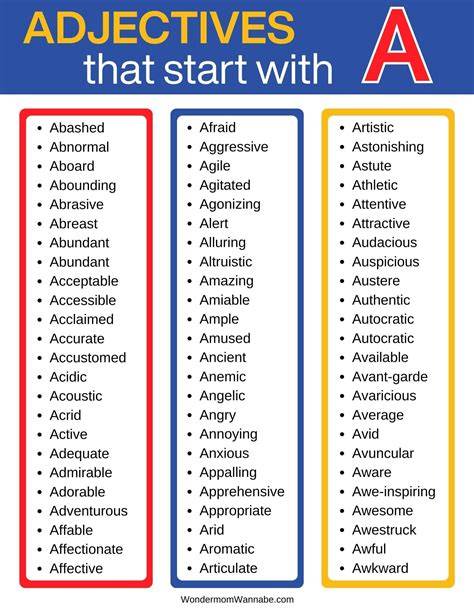 ADJECTIVES that start with A

- Abashed
- Abnormal
- Aboard
- Abounding
- Abrasive
- Abreast
- Abundant
- Abundant
- Acceptable
- Accessible
- Acclaimed
- Accurate
- Accustomed
- Acidic
- Acoustic
- Acrid
- Active
- Adequate
- Admirable
- Adorable
- Adventurous
- Affable
- Affectionate
- Affective

- Afraid
- Aggressive
- Agile
- Agitated
- Agonizing
- Alert
- Alluring
- Altruistic
- Amazing
- Amiable
- Ample
- Amused
- Ancient
- Anemic
- Angelic
- Angry
- Annoying
- Anxious
- Appalling
- Apprehensive
- Appropriate
- Arid
- Aromatic
- Articulate

- Artistic
- Astonishing
- Astute
- Athletic
- Attentive
- Attractive
- Audacious
- Auspicious
- Austere
- Authentic
- Autocratic
- Autocratic
- Available
- Avant-garde
- Avaricious
- Average
- Avid
- Avuncular
- Aware
- Awe-inspiring
- Awesome
- Awestruck
- Awful
- Awkward

WondermomWannabe.com